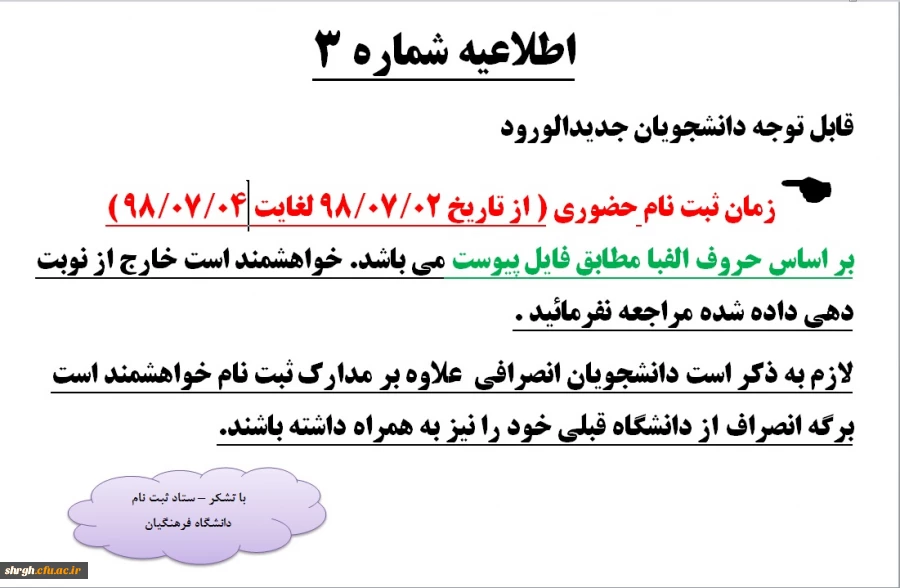 اطلاعیه شماره ۳

قابل توجه دانشجویان جدیدالورود

زمان ثبت نام حضوری ( از تاریخ ۹۸/۰۷/۰۲ لغایت ۹۸/۰۷/۰۴ )

بر اساس حروف الفبا مطابق فایل پیوست می باشد. خواهشمند است خارج از نوبت دهی داده شده مراجعه نفرمائید .

لازم به ذکر است دانشجویان انصرافی علاوه بر مدارک ثبت نام خواهشمند است برگه انصراف از دانشگاه قبلی خود را نیز به همراه داشته باشند.

با تشکر – ستاد ثبت نام
دانشگاه فرهنگیان

shrgh.cfu.ac.ir